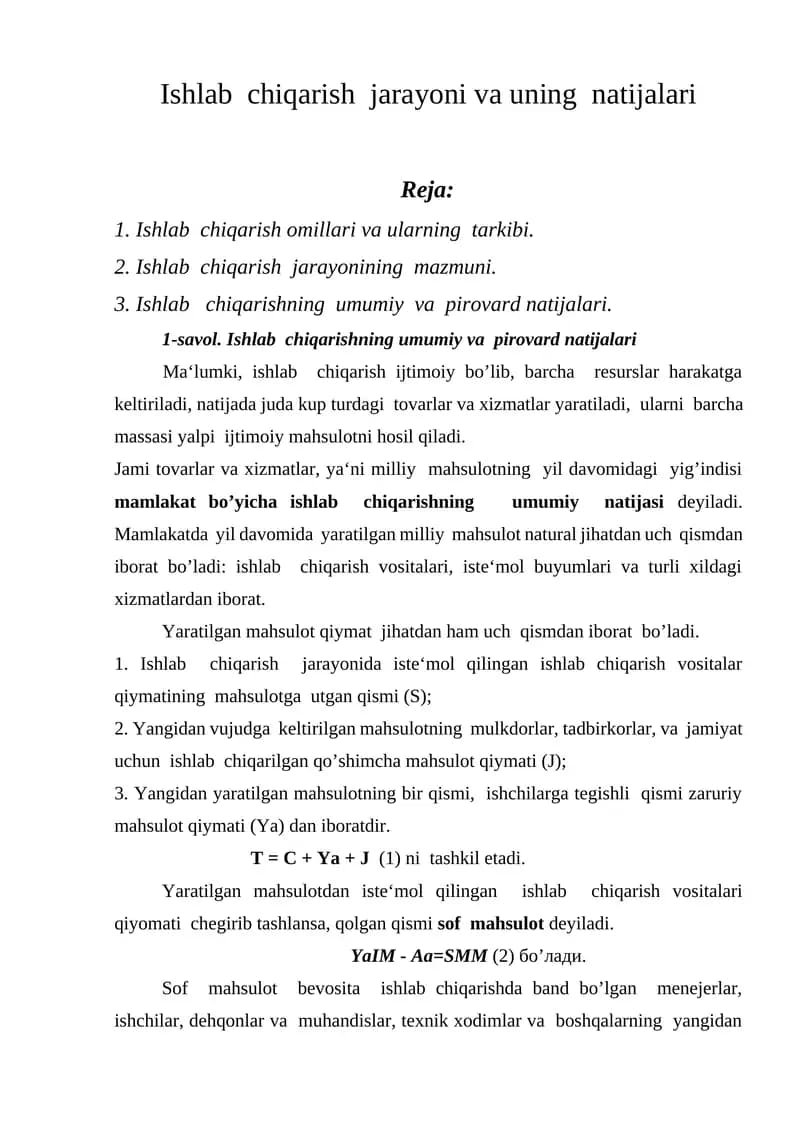 Ishlab chiqarish jarayoni va uning natijalari

Reja:

1. Ishlab chiqarish omillari va ularning tarkibi.

2. Ishlab chiqarish jarayonining mazmuni.

3. Ishlab chiqarishning umumiy va pirovard natijalari.

1-savol. Ishlab chiqarishning umumiy va pirovard natijalari

Ma'lumki, ishlab chiqarish ijtimoiy bo'lib, barcha resurslar harakatga keltiriladi, natijada juda kup turdagi tovarlar va xizmatlar yaratiladi, ularni barcha massasi yalpi ijtimoiy mahsulotni hosil qiladi.

Jami tovarlar va xizmatlar, ya'ni milliy mahsulotning yil davomidagi yig'indisi mamlakat bo'yicha ishlab chiqarishning umumiy natijasi deyiladi. Mamlakatda yil davomida yaratilgan milliy mahsulot natural jihatdan uch qismdan iborat bo'ladi: ishlab chiqarish vositalari, iste'mol buyumlari va turli xildagi xizmatlardan iborat.

Yaratilgan mahsulot qiymat jihatdan ham uch qismdan iborat bo'ladi.

1. Ishlab chiqarish jarayonida iste'mol qilingan ishlab chiqarish vositalar qiymatining mahsulotga utgan qismi (S);

2. Yangidan vujudga keltirilgan mahsulotning mulkdorlar, tadbirkorlar, va jamiyat uchun ishlab chiqarilgan qo'shimcha mahsulot qiymati (J);

3. Yangidan yaratilgan mahsulotning bir qismi, ishchilarga tegishli qismi zaruriy mahsulot qiymati (Ya) dan iboratdir.

T = C + Ya + J (1) ni tashkil etadi.

Yaratilgan mahsulotdan iste'mol qilingan ishlab chiqarish vositalari qiyomati chegirib tashlansa, qolgan qismi sof mahsulot deyiladi.

YaIM - Aa=SMM (2) бо'лади.

Sof mahsulot bevosita ishlab chiqarishda band bo'lgan menejerlar, ishchilar, dehqonlar va muhandislar, texnik xodimlar va boshqalarning yangidan